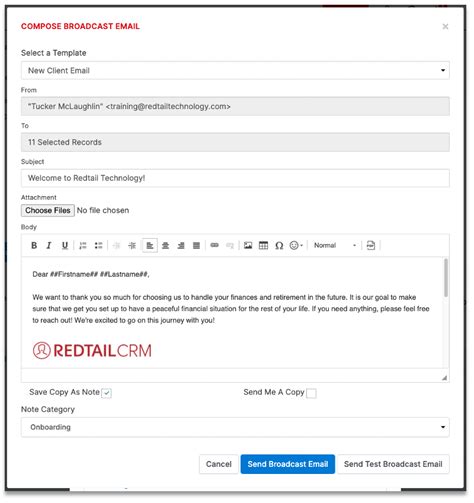 COMPOSE BROADCAST EMAIL

×

Select a Template

New Client Email

From

"Tucker McLaughlin" <training@redtailtechnology.com>

To

11 Selected Records

Subject

Welcome to Redtail Technology!

Attachment

Choose Files No file chosen

Body

B I U Ω Normal

Dear ##Firstname## ##Lastname##,

We want to thank you so much for choosing us to handle your finances and retirement in the future. It is our goal to make sure that we get you set up to have a peaceful financial situation for the rest of your life. If you need anything, please feel free to reach out! We're excited to go on this journey with you!

REDTAILCRM

Save Copy As Note

Send Me A Copy

Note Category

Onboarding

Cancel

Send Broadcast Email

Send Test Broadcast Email